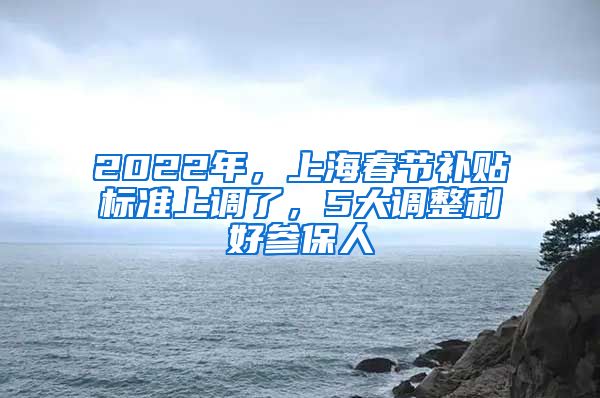 2022年，上海春节补贴标准上调了，5大调整利好参保人